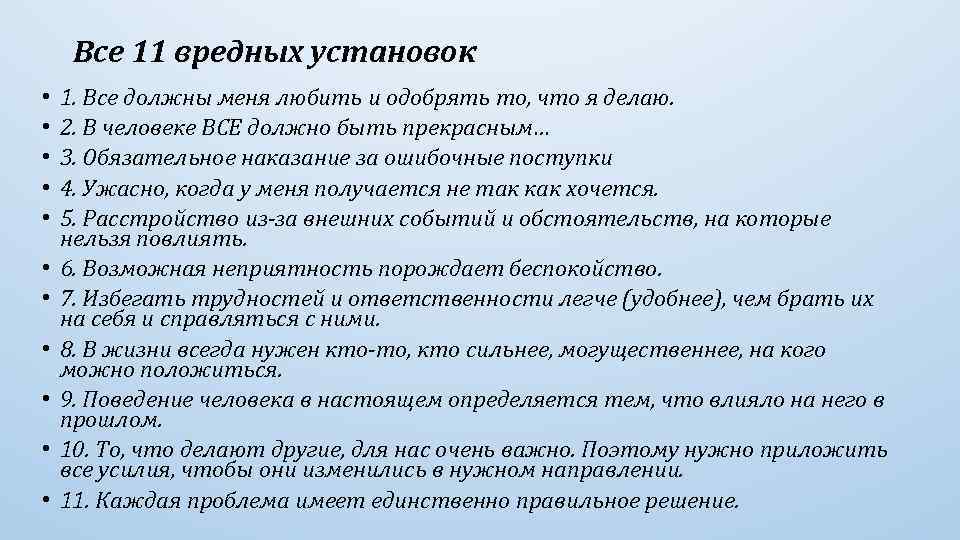 Все 11 вредных установок

• 1. Все должны меня любить и одобрять то, что я делаю.
• 2. В человеке ВСЕ должно быть прекрасным…
• 3. Обязательное наказание за ошибочные поступки
• 4. Ужасно, когда у меня получается не так как хочется.
• 5. Расстройство из-за внешних событий и обстоятельств, на которые нельзя повлиять.
• 6. Возможная неприятность порождает беспокойство.
• 7. Избегать трудностей и ответственности легче (удобнее), чем брать их на себя и справляться с ними.
• 8. В жизни всегда нужен кто-то, кто сильнее, могущественнее, на кого можно положиться.
• 9. Поведение человека в настоящем определяется тем, что влияло на него в прошлом.
• 10. То, что делают другие, для нас очень важно. Поэтому нужно приложить все усилия, чтобы они изменились в нужном направлении.
• 11. Каждая проблема имеет единственно правильное решение.